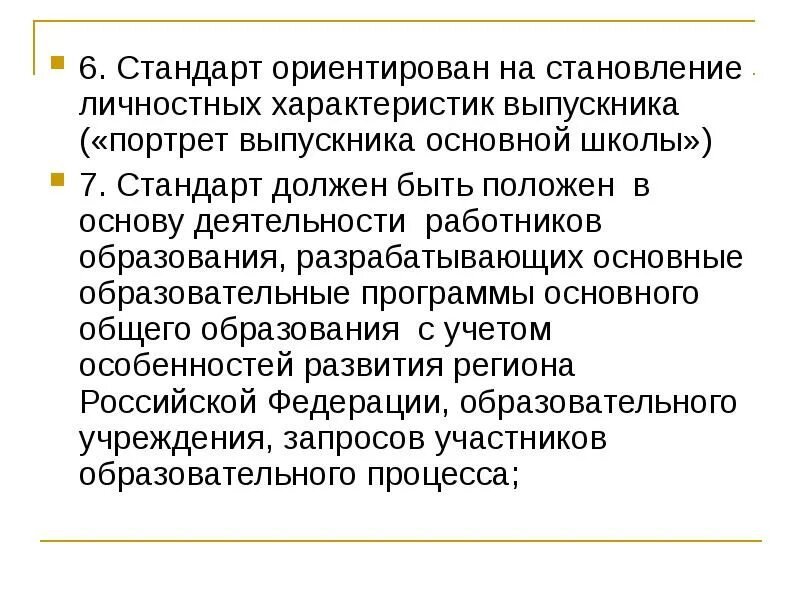 6. Стандарт ориентирован на становление личностных характеристик выпускника («портрет выпускника основной школы»)

7. Стандарт должен быть положен в основу деятельности работников образования, разрабатывающих основные образовательные программы основного общего образования с учетом особенностей развития региона Российской Федерации, образовательного учреждения, запросов участников образовательного процесса;